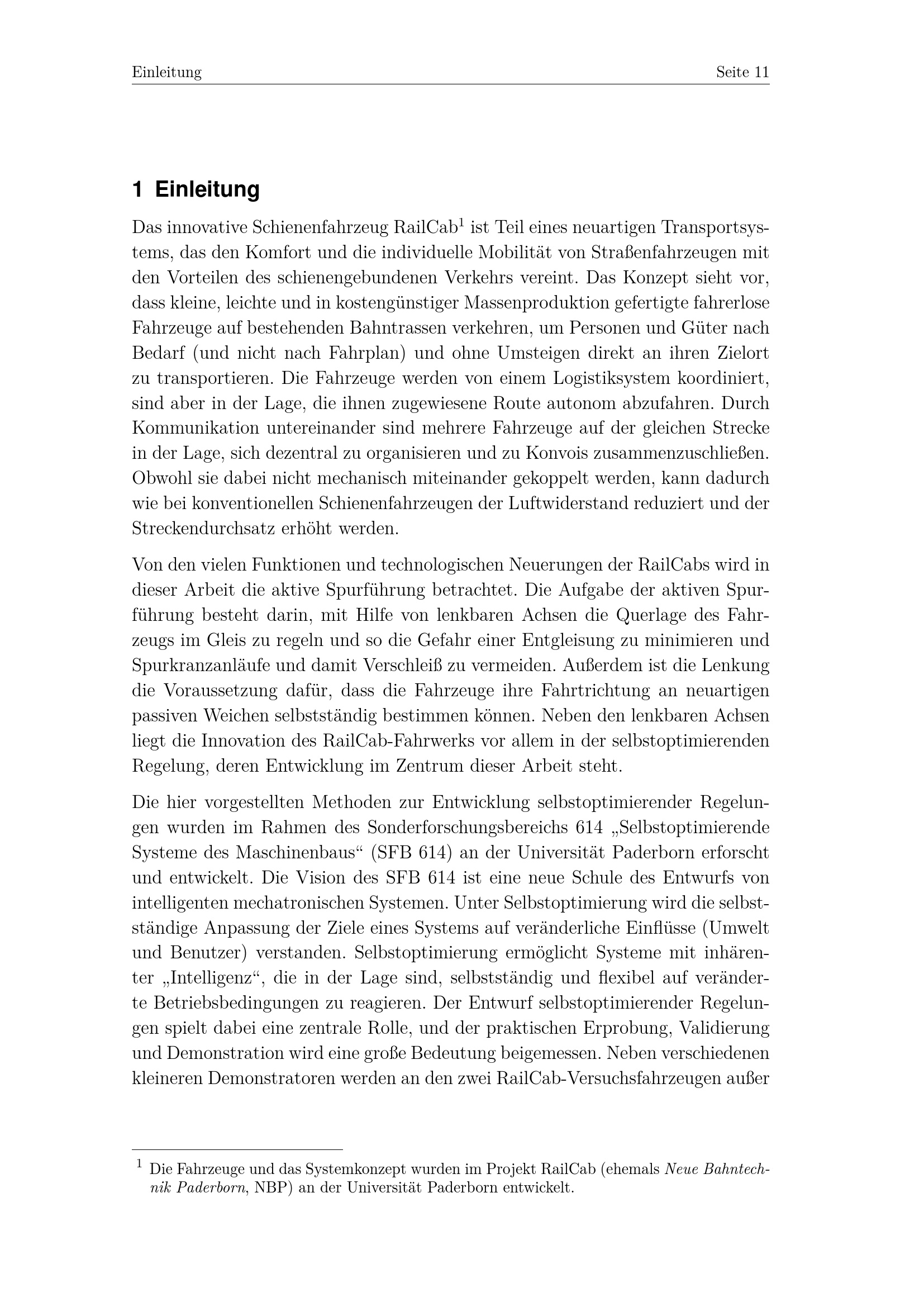 Einleitung Seite 11

1 Einleitung

Das innovative Schienenfahrzeug RailCab$^1$ ist Teil eines neuartigen Transportsystems, das den Komfort und die individuelle Mobilität von Straßenfahrzeugen mit den Vorteilen des schienengebundenen Verkehrs vereint. Das Konzept sieht vor, dass kleine, leichte und in kostengünstiger Massenproduktion gefertigte fahrerlose Fahrzeuge auf bestehenden Bahntrassen verkehren, um Personen und Güter nach Bedarf (und nicht nach Fahrplan) und ohne Umsteigen direkt an ihren Zielort zu transportieren. Die Fahrzeuge werden von einem Logistiksystem koordiniert, sind aber in der Lage, die ihnen zugewiesene Route autonom abzufahren. Durch Kommunikation untereinander sind mehrere Fahrzeuge auf der gleichen Strecke in der Lage, sich dezentral zu organisieren und zu Konvois zusammenzuschließen. Obwohl sie dabei nicht mechanisch miteinander gekoppelt werden, kann dadurch wie bei konventionellen Schienenfahrzeugen der Luftwiderstand reduziert und der Streckendurchsatz erhöht werden.

Von den vielen Funktionen und technologischen Neuerungen der RailCabs wird in dieser Arbeit die aktive Spurführung betrachtet. Die Aufgabe der aktiven Spurführung besteht darin, mit Hilfe von lenkbaren Achsen die Querlage des Fahrzeugs im Gleis zu regeln und so die Gefahr einer Entgleisung zu minimieren und Spurkranzanläufe und damit Verschleiß zu vermeiden. Außerdem ist die Lenkung die Voraussetzung dafür, dass die Fahrzeuge ihre Fahrtrichtung an neuartigen passiven Weichen selbstständig bestimmen können. Neben den lenkbaren Achsen liegt die Innovation des RailCab-Fahrwerks vor allem in der selbstoptimierenden Regelung, deren Entwicklung im Zentrum dieser Arbeit steht.

Die hier vorgestellten Methoden zur Entwicklung selbstoptimierender Regelungen wurden im Rahmen des Sonderforschungsbereichs 614 „Selbstoptimierende Systeme des Maschinenbaus“ (SFB 614) an der Universität Paderborn erforscht und entwickelt. Die Vision des SFB 614 ist eine neue Schule des Entwurfs von intelligenten mechatronischen Systemen. Unter Selbstoptimierung wird die selbstständige Anpassung der Ziele eines Systems auf veränderliche Einflüsse (Umwelt und Benutzer) verstanden. Selbstoptimierung ermöglicht Systeme mit inhärenter „Intelligenz“, die in der Lage sind, selbstständig und flexibel auf veränderte Betriebsbedingungen zu reagieren. Der Entwurf selbstoptimierender Regelungen spielt dabei eine zentrale Rolle, und der praktischen Erprobung, Validierung und Demonstration wird eine große Bedeutung beigemessen. Neben verschiedenen kleineren Demonstratoren werden an den zwei RailCab-Versuchsfahrzeugen außer

$^1$ Die Fahrzeuge und das Systemkonzept wurden im Projekt RailCab (ehemals Neue Bahntechnik Paderborn, NBP) an der Universität Paderborn entwickelt.